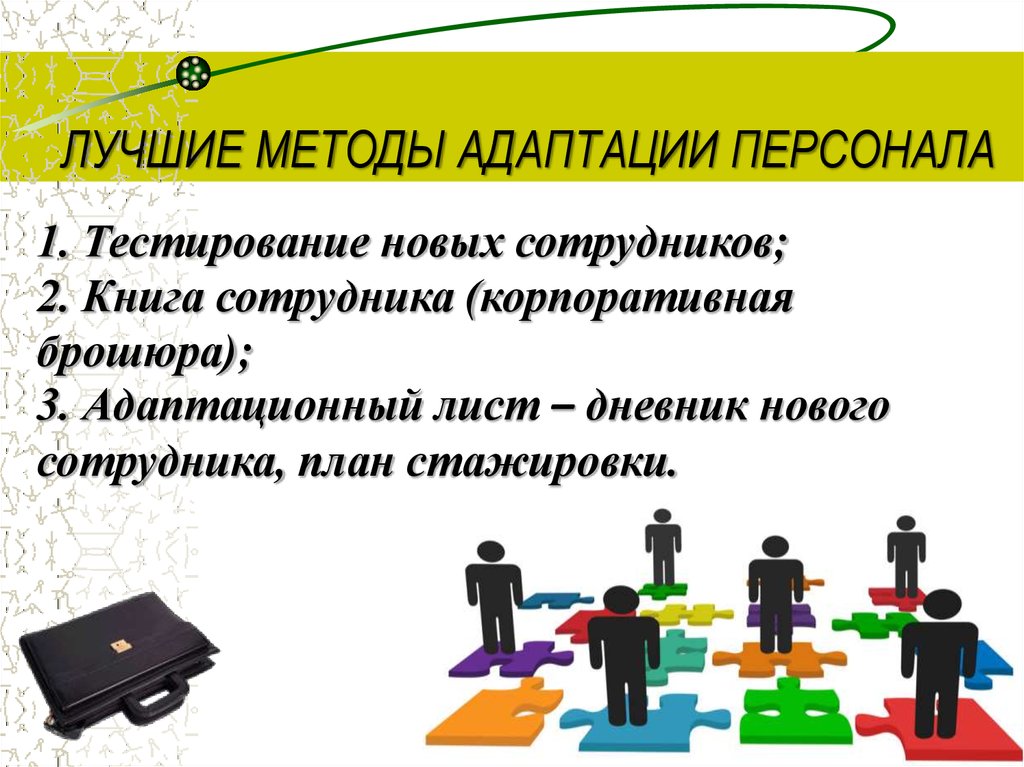 ЛУЧШИЕ МЕТОДЫ АДАПТАЦИИ ПЕРСОНАЛА

1. Тестирование новых сотрудников;
2. Книга сотрудника (корпоративная брошюра);
3. Адаптационный лист – дневник нового сотрудника, план стажировки.